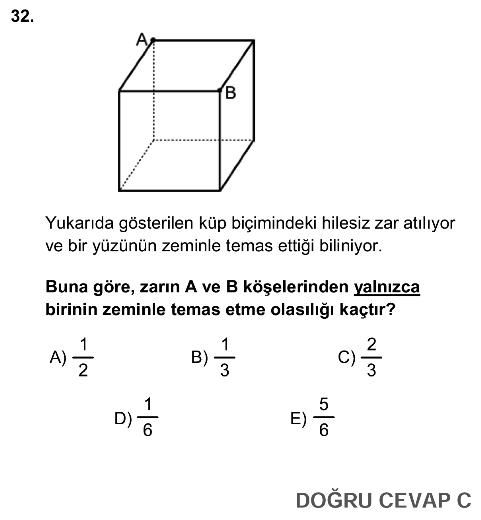 32.

A

B

Yukarıda gösterilen küp biçimindeki hilesiz zar atılıyor ve bir yüzünün zeminle temas ettiği biliniyor.

Buna göre, zarın A ve B köşelerinden yalnızca birinin zeminle temas etme olasılığı kaçtır?

A) $\frac{1}{2}$

B) $\frac{1}{3}$

C) $\frac{2}{3}$

D) $\frac{1}{6}$

E) $\frac{5}{6}$

DOĞRU CEVAP C